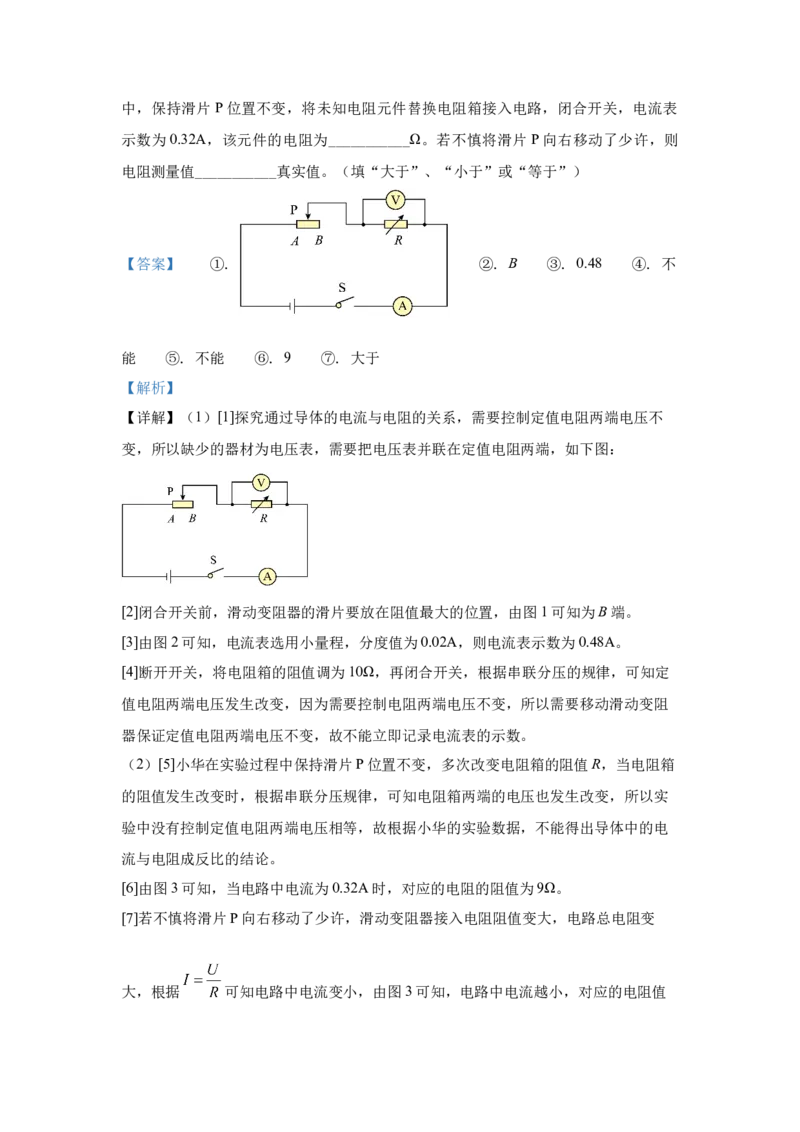 中，保持滑片 P 位置不变，将未知电阻元件替换电阻箱接入电路，闭合开关，电流表示数为 0.32A，该元件的电阻为__________Ω。若不慎将滑片 P 向右移动了少许，则电阻测量值__________真实值。（填“大于”、“小于”或“等于”）

【答案】 ①.

P
A B
V
R
S
A

②. $B$ ③. 0.48 ④. 不能 ⑤. 不能 ⑥. 9 ⑦. 大于

【解析】

【详解】（1）[1]探究通过导体的电流与电阻的关系，需要控制定值电阻两端电压不变，所以缺少的器材为电压表，需要把电压表并联在定值电阻两端，如下图：

P
A B
V
R
S
A

[2]闭合开关前，滑动变阻器的滑片要放在阻值最大的位置，由图 1 可知为 $B$ 端。

[3]由图 2 可知，电流表选用小量程，分度值为 0.02A，则电流表示数为 0.48A。

[4]断开开关，将电阻箱的阻值调为 10Ω，再闭合开关，根据串联分压的规律，可知定值电阻两端电压发生改变，因为需要控制电阻两端电压不变，所以需要移动滑动变阻器保证定值电阻两端电压不变，故不能立即记录电流表的示数。

（2）[5]小华在实验过程中保持滑片 P 位置不变，多次改变电阻箱的阻值 $R$，当电阻箱的阻值发生改变时，根据串联分压规律，可知电阻箱两端的电压也发生改变，所以实验中没有控制定值电阻两端电压相等，故根据小华的实验数据，不能得出导体中的电流与电阻成反比的结论。

[6]由图 3 可知，当电路中电流为 0.32A 时，对应的电阻的阻值为 9Ω。

[7]若不慎将滑片 P 向右移动了少许，滑动变阻器接入电阻阻值变大，电路总电阻变大，根据 $I=\frac{U}{R}$ 可知电路中电流变小，由图 3 可知，电路中电流越小，对应的电阻值